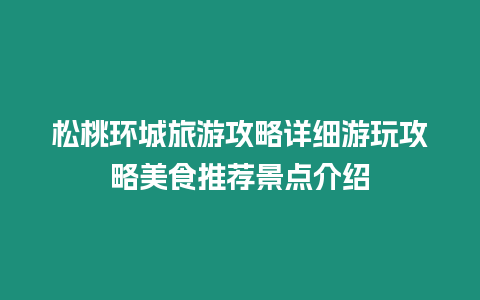 松桃环城旅游攻略详细游玩攻略美食推荐景点介绍